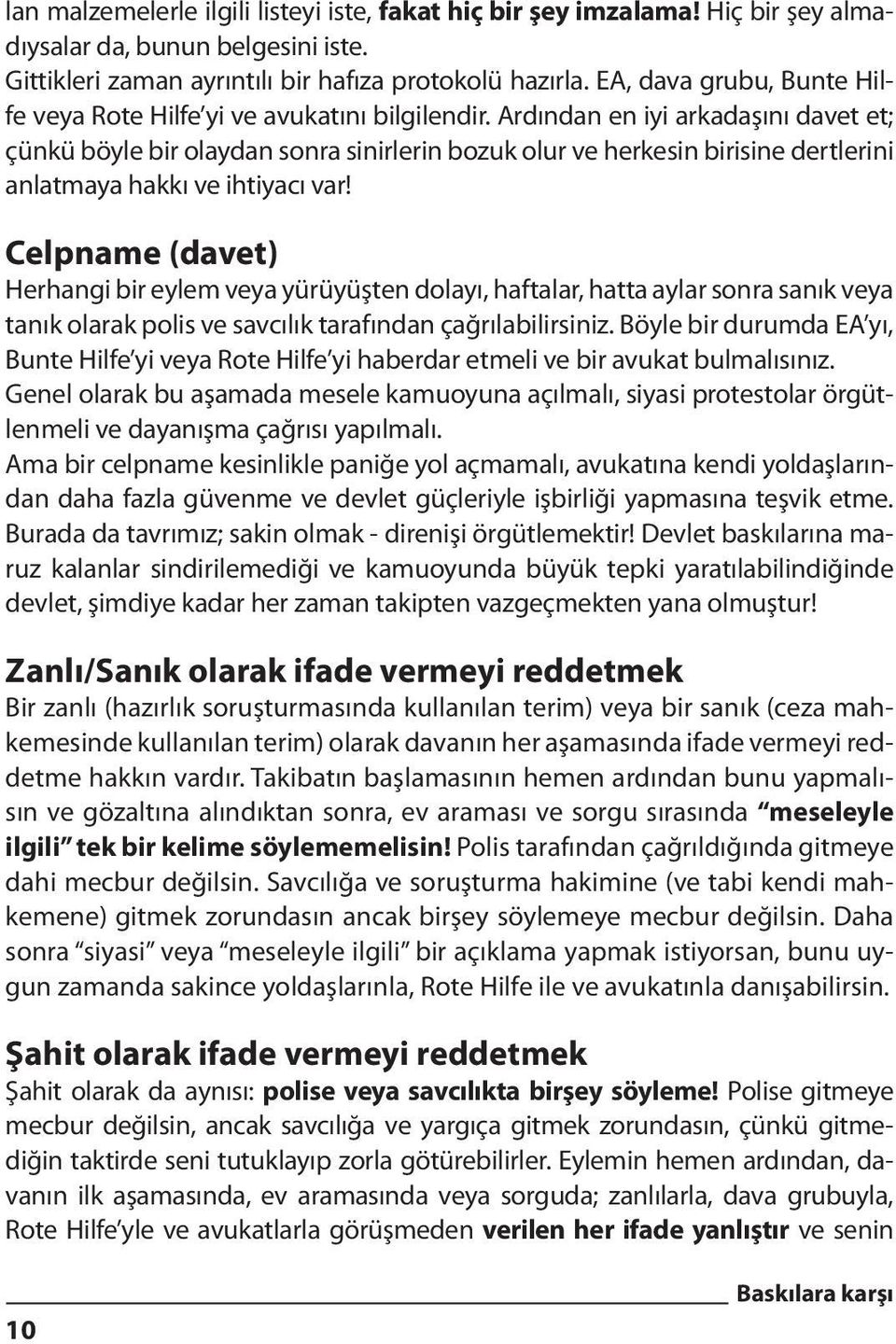 lan malzemelerle ilgili listeyi iste, fakat hiç bir şey imzalama! Hiç bir şey almadıysalar da, bunun belgesini iste.
Gittikleri zaman ayrıntılı bir hafıza protokolü hazırla. EA, dava grubu, Bunte Hilfe veya Rote Hilfe'yi ve avukatını bilgilendir. Ardından en iyi arkadaşını davet et; çünkü böyle bir olaydan sonra sinirlerin bozuk olur ve herkesin birisine dertlerini anlatmaya hakkı ve ihtiyacı var!

Celpname (davet)
Herhangi bir eylem veya yürüyüşten dolayı, haftalar, hatta aylar sonra sanık veya tanık olarak polis ve savcılık tarafından çağrılabilirsiniz. Böyle bir durumda EA'yı, Bunte Hilfe'yi veya Rote Hilfe'yi haberdar etmeli ve bir avukat bulmalısınız. Genel olarak bu aşamada mesele kamuoyuna açılmalı, siyasi protestolar örgütlenmeli ve dayanışma çağrısı yapılmalı.
Ama bir celpname kesinlikle paniğe yol açmamalı, avukatına kendi yoldaşlarından daha fazla güvenme ve devlet güçleriyle işbirliği yapmasına teşvik etme. Burada da tavrımız; sakin olmak - direnişi örgütlemektir! Devlet baskılarına maruz kalanlar sindirilemediği ve kamuoyunda büyük tepki yaratılabilindiğinde devlet, şimdiye kadar her zaman takipten vazgeçmekten yana olmuştur!

Zanlı/Sanık olarak ifade vermeyi reddetmek
Bir zanlı (hazırlık soruşturmasında kullanılan terim) veya bir sanık (ceza mahkemesinde kullanılan terim) olarak davanın her aşamasında ifade vermeyi reddetme hakkın vardır. Takibatın başlamasının hemen ardından bunu yapmalısın ve gözaltına alındıktan sonra, ev araması ve sorgu sırasında “meseleyle ilgili” tek bir kelime söylememelisin! Polis tarafından çağrıldığında gitmeye dahi mecbur değilsin. Savcılığa ve soruşturma hakimine (ve tabi kendi mahkemene) gitmek zorundasın ancak birşey söylemeye mecbur değilsin. Daha sonra “siyasi” veya “meseleyle ilgili” bir açıklama yapmak istiyorsan, bunu uygun zamanda sakince yoldaşlarınla, Rote Hilfe ile ve avukatınla danışabilirsin.

Şahit olarak ifade vermeyi reddetmek
Şahit olarak da aynısı: polise veya savcılıkta birşey söyleme! Polise gitmeye mecbur değilsin, ancak savcılığa ve yargıça gitmek zorundasın, çünkü gitmediğin taktirde seni tutuklayıp zorla götürebilirler. Eylemin hemen ardından, davanın ilk aşamasında, ev aramasında veya sorguda; zanlılarla, dava grubuyla, Rote Hilfe'yle ve avukatlarla görüşmeden verilen her ifade yanlıştır ve senin

Baskılara karşı
10